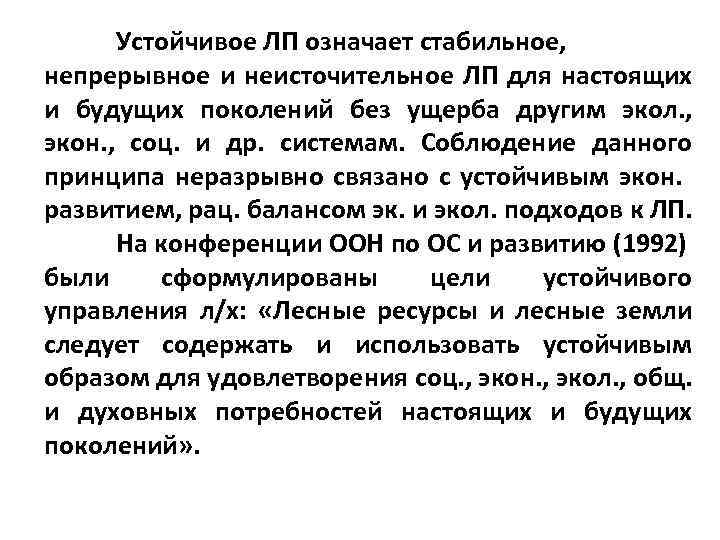 Устойчивое ЛП означает стабильное, непрерывное и неисточительное ЛП для настоящих и будущих поколений без ущерба другим экол., экон., соц. и др. системам. Соблюдение данного принципа неразрывно связано с устойчивым экон. развитием, рац. балансом эк. и экол. подходов к ЛП.

На конференции ООН по ОС и развитию (1992) были сформулированы цели устойчивого управления л/х: «Лесные ресурсы и лесные земли следует содержать и использовать устойчивым образом для удовлетворения соц., экон., экол., общ. и духовных потребностей настоящих и будущих поколений».